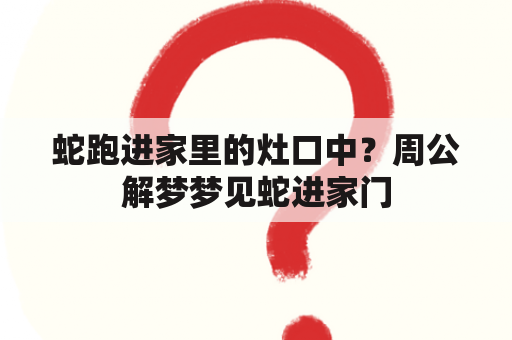 蛇跑进家里的灶口中？周公解梦梦见蛇进家门